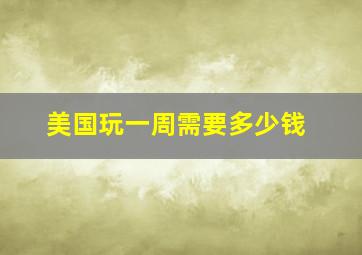 美国玩一周需要多少钱